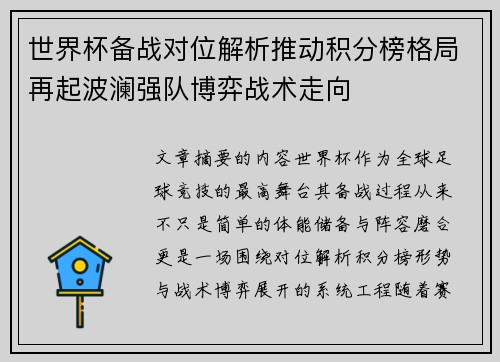 世界杯备战对位解析推动积分榜格局再起波澜强队博弈战术走向

文章摘要的内容世界杯作为全球足球竞技的最高舞台其备战过程从来不只是简单的体能储备与阵容磨合更是一场围绕对位解析积分榜形势与战术博弈展开的系统工程随着赛